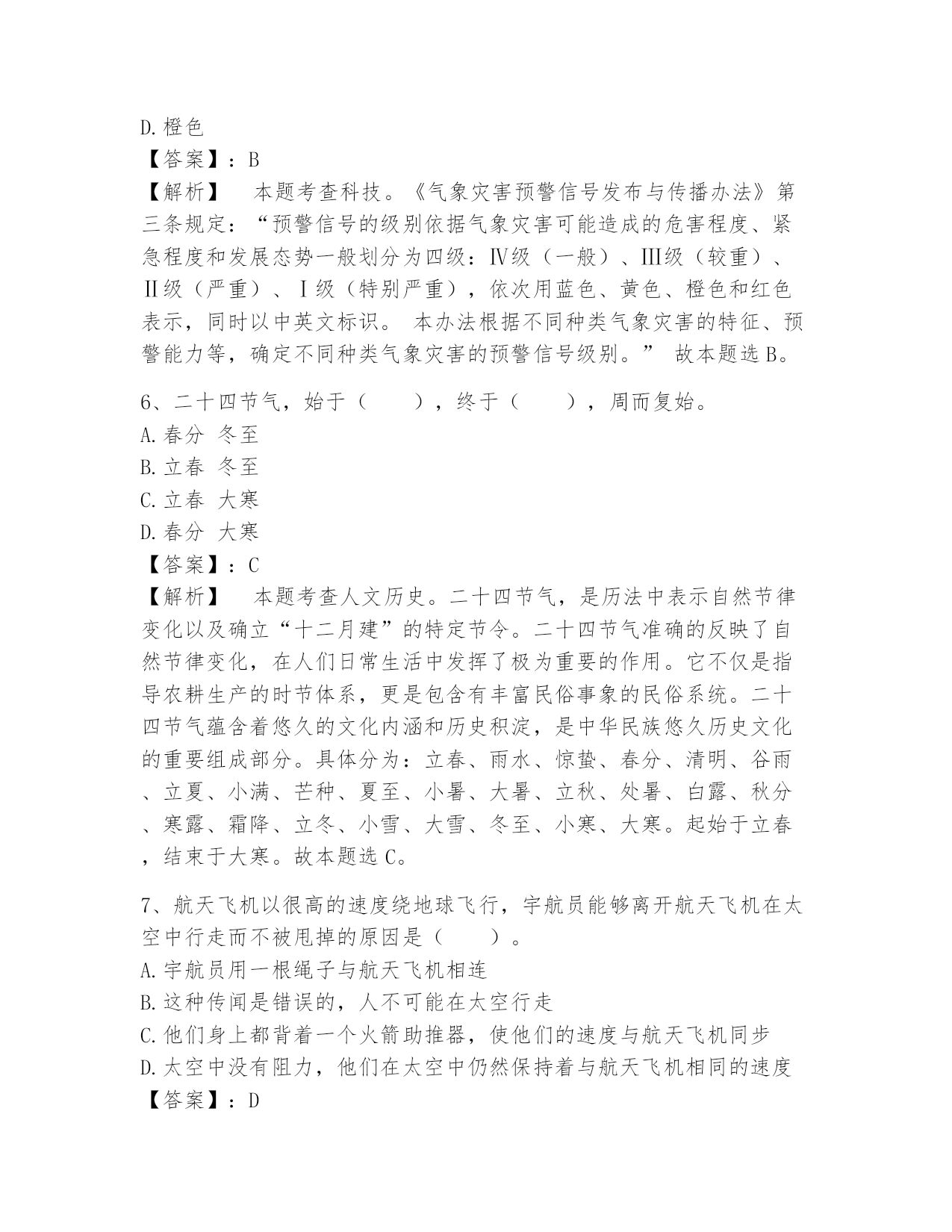 D.橙色
【答案】：B
【解析】　本题考查科技。《气象灾害预警信号发布与传播办法》第三条规定：“预警信号的级别依据气象灾害可能造成的危害程度、紧急程度和发展态势一般划分为四级：Ⅳ级（一般）、Ⅲ级（较重）、Ⅱ级（严重）、Ⅰ级（特别严重），依次用蓝色、黄色、橙色和红色表示，同时以中英文标识。 本办法根据不同种类气象灾害的特征、预警能力等，确定不同种类气象灾害的预警信号级别。” 故本题选B。

6、二十四节气，始于（　　），终于（　　），周而复始。
A.春分 冬至
B.立春 冬至
C.立春 大寒
D.春分 大寒
【答案】：C
【解析】　本题考查人文历史。二十四节气，是历法中表示自然节律变化以及确立“十二月建”的特定节令。二十四节气准确的反映了自然节律变化，在人们日常生活中发挥了极为重要的作用。它不仅是指导农耕生产的时节体系，更是包含有丰富民俗事象的民俗系统。二十四节气蕴含着悠久的文化内涵和历史积淀，是中华民族悠久历史文化的重要组成部分。具体分为：立春、雨水、惊蛰、春分、清明、谷雨、立夏、小满、芒种、夏至、小暑、大暑、立秋、处暑、白露、秋分、寒露、霜降、立冬、小雪、大雪、冬至、小寒、大寒。起始于立春，结束于大寒。故本题选C。

7、航天飞机以很高的速度绕地球飞行，宇航员能够离开航天飞机在太空中行走而不被甩掉的原因是（　　）。
A.宇航员用一根绳子与航天飞机相连
B.这种传闻是错误的，人不可能在太空行走
C.他们身上都背着一个火箭助推器，使他们的速度与航天飞机同步
D.太空中没有阻力，他们在太空中仍然保持着与航天飞机相同的速度
【答案】：D